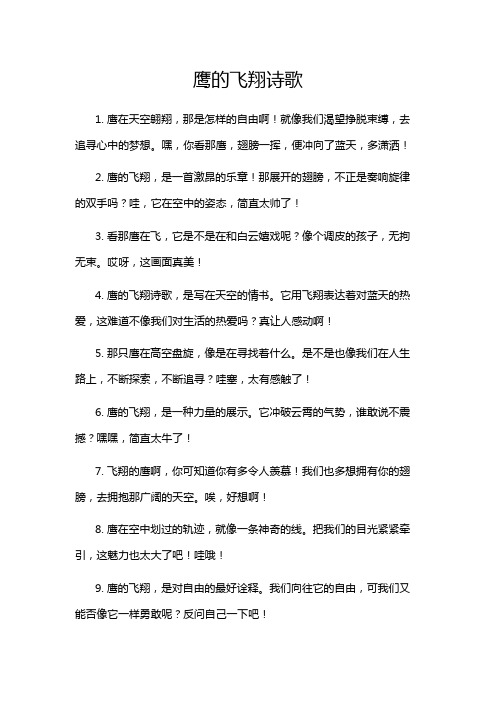 鹰的飞翔诗歌

1. 鹰在天空翱翔，那是怎样的自由啊！就像我们渴望挣脱束缚，去追寻心中的梦想。嘿，你看那鹰，翅膀一挥，便冲向了蓝天，多潇洒！

2. 鹰的飞翔，是一首激昂的乐章！那展开的翅膀，不正是奏响旋律的双手吗？哇，它在空中的姿态，简直太帅了！

3. 看那鹰在飞，它是不是在和白云嬉戏呢？像个调皮的孩子，无拘无束。哎呀，这画面真美！

4. 鹰的飞翔诗歌，是写在天空的情书。它用飞翔表达着对蓝天的热爱，这难道不像我们对生活的热爱吗？真让人感动啊！

5. 那只鹰在高空盘旋，像是在寻找着什么。是不是也像我们在人生路上，不断探索，不断追寻？哇塞，太有感触了！

6. 鹰的飞翔，是一种力量的展示。它冲破云霄的气势，谁敢说不震撼？嘿嘿，简直太牛了！

7. 飞翔的鹰啊，你可知道你有多令人羡慕！我们也多想拥有你的翅膀，去拥抱那广阔的天空。唉，好想啊！

8. 鹰在空中划过的轨迹，就像一条神奇的线。把我们的目光紧紧牵引，这魅力也太大了吧！哇哦！

9. 鹰的飞翔，是对自由的最好诠释。我们向往它的自由，可我们又能否像它一样勇敢呢？反问自己一下吧！